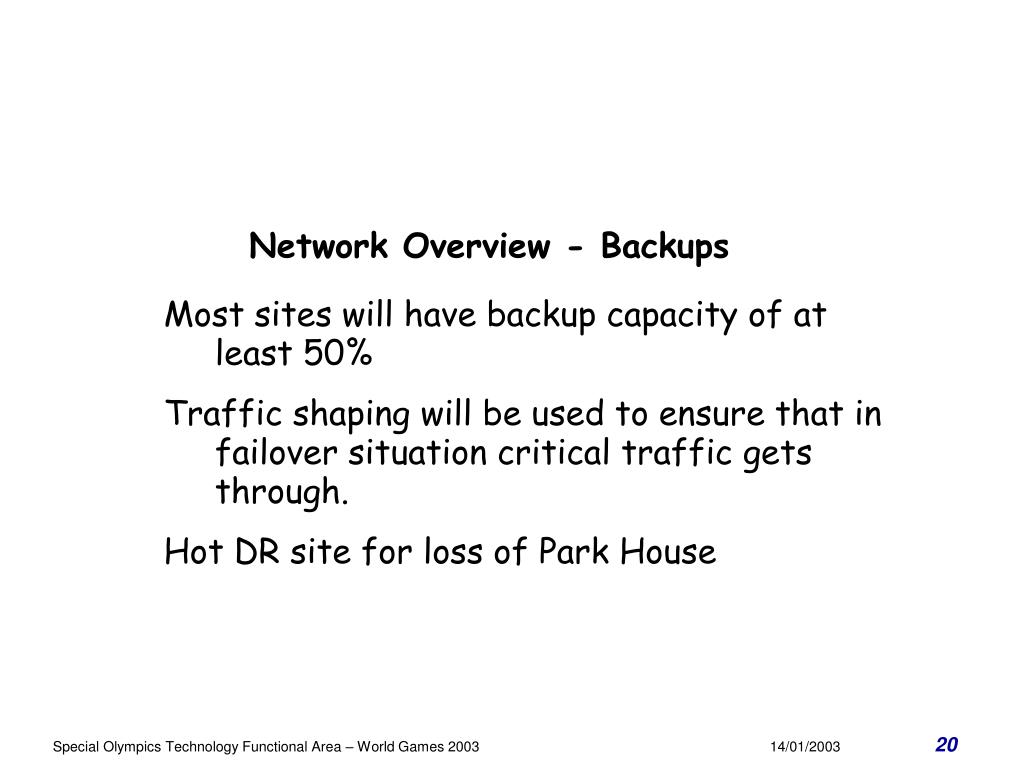 Network Overview - Backups

Most sites will have backup capacity of at least 50%

Traffic shaping will be used to ensure that in failover situation critical traffic gets through.

Hot DR site for loss of Park House

Special Olympics Technology Functional Area – World Games 2003

14/01/2003

20